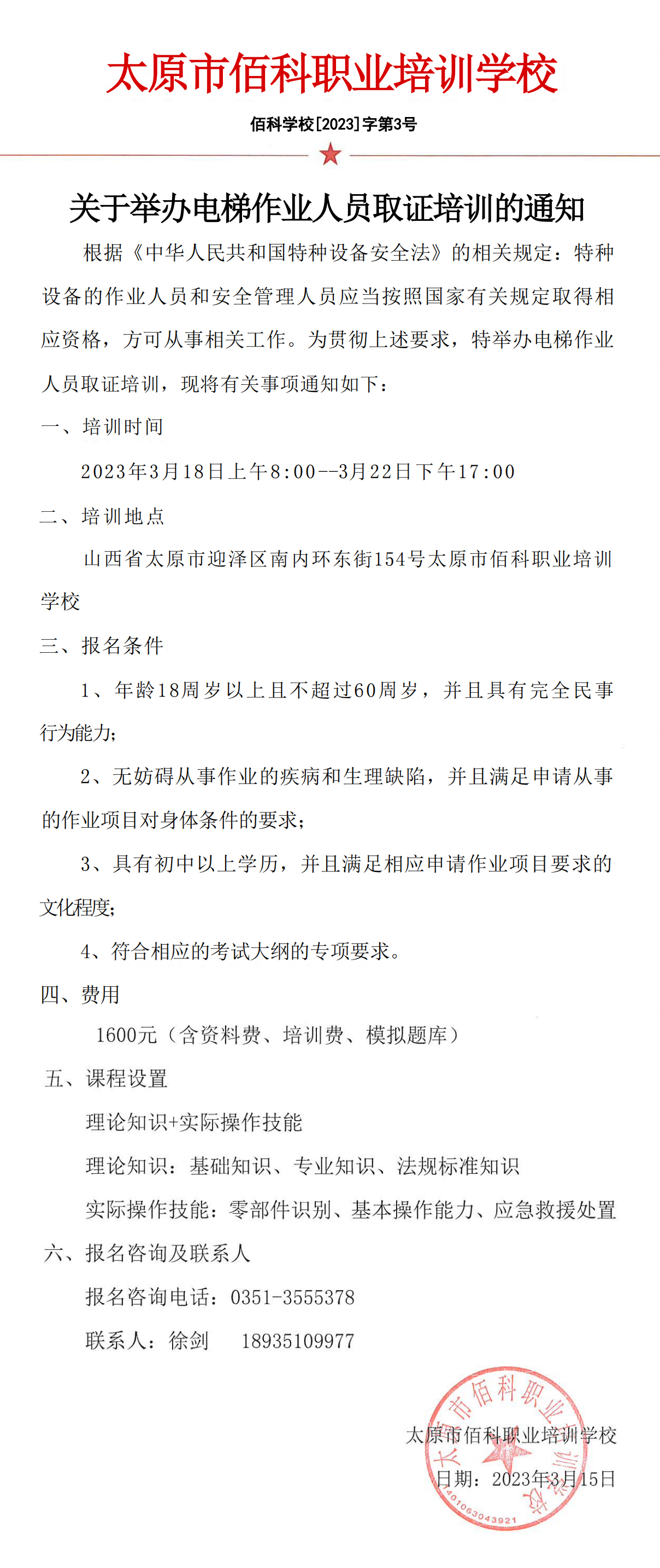 太原市佰科职业培训学校

佰科学校[2023]字第3号

关于举办电梯作业人员取证培训的通知

根据《中华人民共和国特种设备安全法》的相关规定：特种设备的作业人员和安全管理人员应当按照国家有关规定取得相应资格，方可从事相关工作。为贯彻上述要求，特举办电梯作业人员取证培训，现将有关事项通知如下：

一、培训时间

2023年3月18日上午8:00--3月22日下午17:00

二、培训地点

山西省太原市迎泽区南内环东街154号太原市佰科职业培训学校

三、报名条件

1、年龄18周岁以上且不超过60周岁，并且具有完全民事行为能力；

2、无妨碍从事作业的疾病和生理缺陷，并且满足申请从事的作业项目对身体条件的要求；

3、具有初中以上学历，并且满足相应申请作业项目要求的文化程度；

4、符合相应的考试大纲的专项要求。

四、费用

1600元（含资料费、培训费、模拟题库）

五、课程设置

理论知识+实际操作技能

理论知识：基础知识、专业知识、法规标准知识

实际操作技能：零部件识别、基本操作能力、应急救援处置

六、报名咨询及联系人

报名咨询电话：0351-3555378

联系人：徐剑　　18935109977

太原市佰科职业培训学校

日期：2023年3月15日

太原市佰科职业培训学校
1401063043921